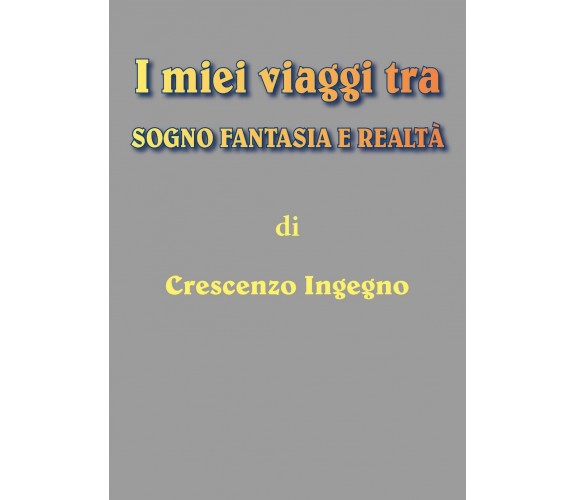 I miei viaggi tra
SOGNO FANTASIA E REALTÀ

di

Crescenzo Ingegno